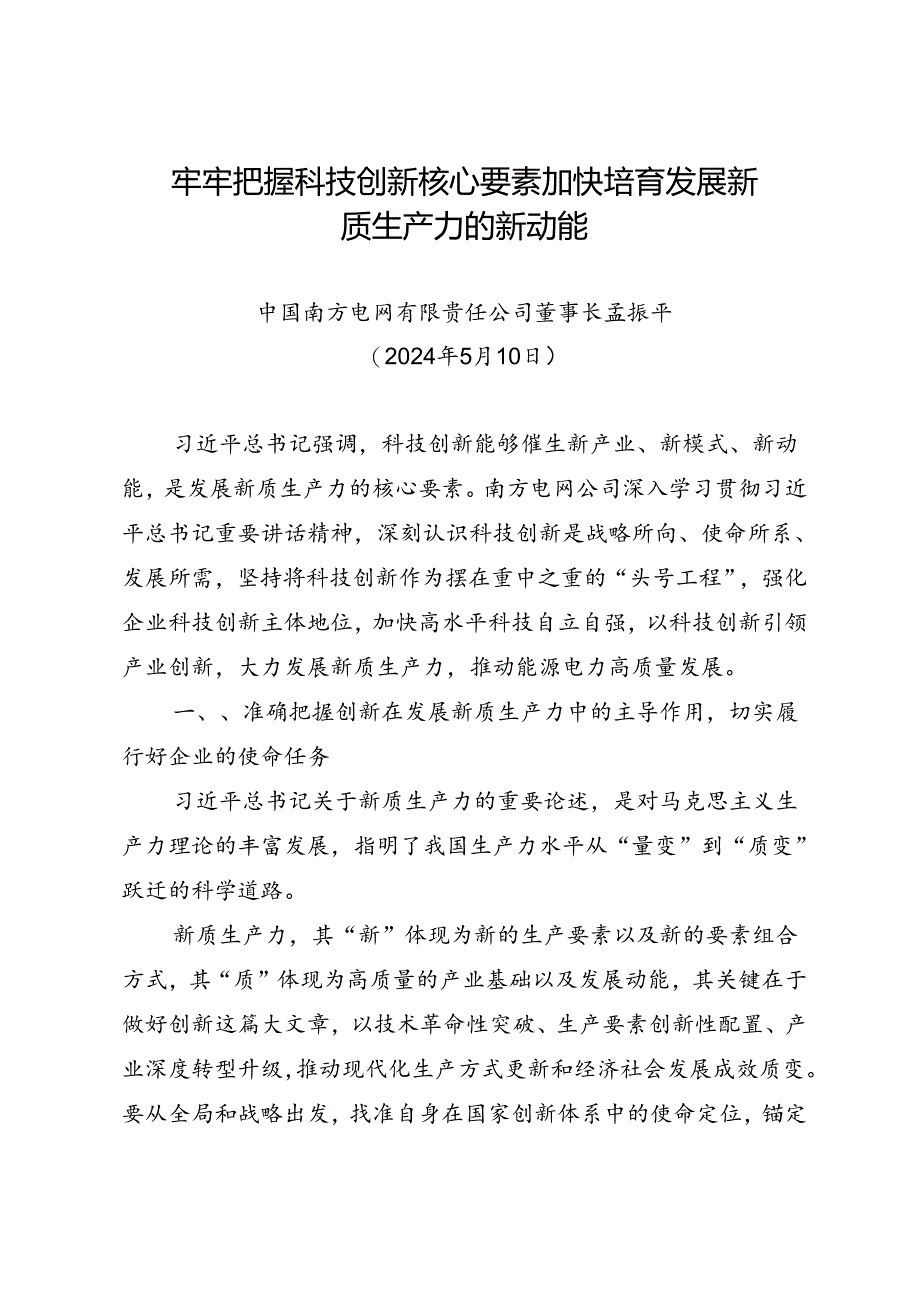 牢牢把握科技创新核心要素加快培育发展新质生产力的新动能

中国南方电网有限责任公司董事长孟振平

（2024年5月10日）

习近平总书记强调，科技创新能够催生新产业、新模式、新动能，是发展新质生产力的核心要素。南方电网公司深入学习贯彻习近平总书记重要讲话精神，深刻认识科技创新是战略所向、使命所系、发展所需，坚持将科技创新作为摆在重中之重的“头号工程”，强化企业科技创新主体地位，加快高水平科技自立自强，以科技创新引领产业创新，大力发展新质生产力，推动能源电力高质量发展。

一、、准确把握创新在发展新质生产力中的主导作用，切实履行好企业的使命任务

习近平总书记关于新质生产力的重要论述，是对马克思主义生产力理论的丰富发展，指明了我国生产力水平从“量变”到“质变”跃迁的科学道路。

新质生产力，其“新”体现为新的生产要素以及新的要素组合方式，其“质”体现为高质量的产业基础以及发展动能，其关键在于做好创新这篇大文章，以技术革命性突破、生产要素创新性配置、产业深度转型升级，推动现代化生产方式更新和经济社会发展成效质变。要从全局和战略出发，找准自身在国家创新体系中的使命定位，锚定